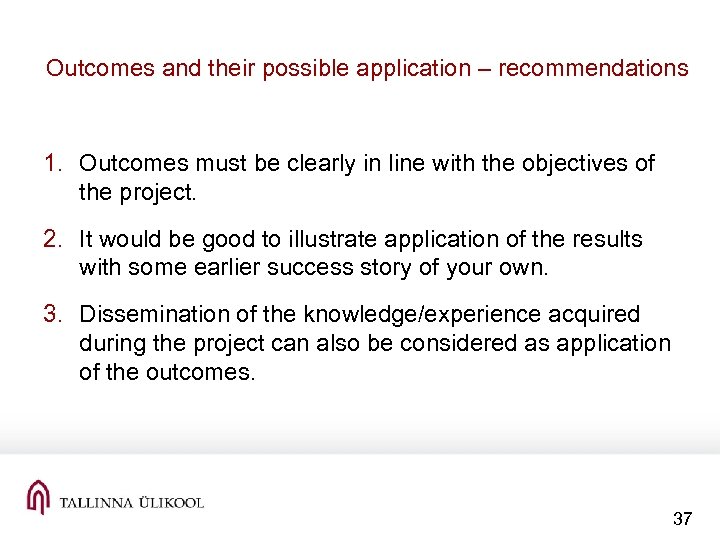 Outcomes and their possible application – recommendations

1. Outcomes must be clearly in line with the objectives of the project.

2. It would be good to illustrate application of the results with some earlier success story of your own.

3. Dissemination of the knowledge/experience acquired during the project can also be considered as application of the outcomes.

TALLINNA ÜLIKOOL

37